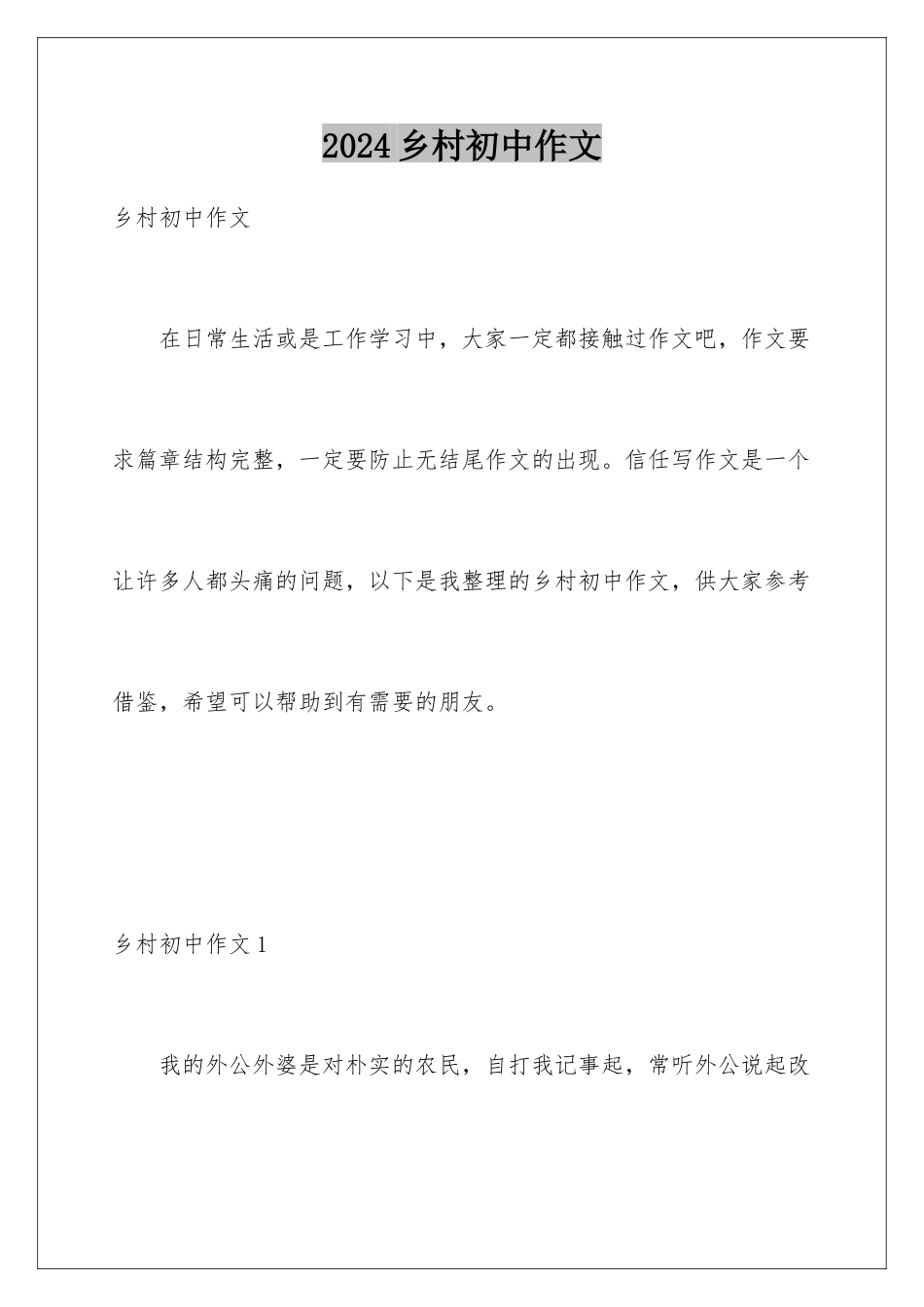 2024 乡村初中作文

乡村初中作文

在日常生活或是工作学习中，大家一定都接触过作文吧，作文要求篇章结构完整，一定要防止无结尾作文的出现。信任写作文是一个让许多人都头痛的问题，以下是我整理的乡村初中作文，供大家参考借鉴，希望可以帮助到有需要的朋友。

乡村初中作文 1

我的外公外婆是对朴实的农民，自打我记事起，常听外公说起改